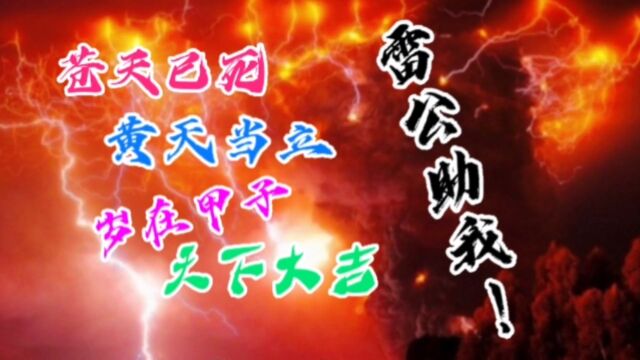 苍天已死
黄天当立
岁在甲子
天下大吉

雷公助我！